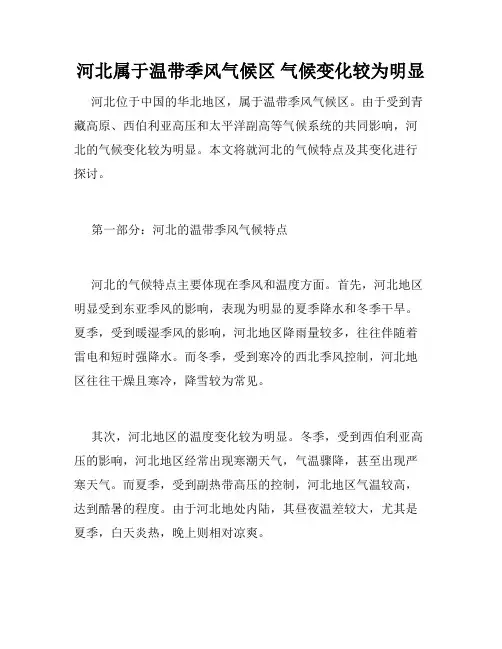 河北属于温带季风气候区 气候变化较为明显

河北位于中国的华北地区，属于温带季风气候区。由于受到青藏高原、西伯利亚高压和太平洋副高等气候系统的共同影响，河北的气候变化较为明显。本文将就河北的气候特点及其变化进行探讨。

第一部分：河北的温带季风气候特点

河北的气候特点主要体现在季风和温度方面。首先，河北地区明显受到东亚季风的影响，表现为明显的夏季降水和冬季干旱。夏季，受到暖湿季风的影响，河北地区降雨量较多，往往伴随着雷电和短时强降水。而冬季，受到寒冷的西北季风控制，河北地区往往干燥且寒冷，降雪较为常见。

其次，河北地区的温度变化较为明显。冬季，受到西伯利亚高压的影响，河北地区经常出现寒潮天气，气温骤降，甚至出现严寒天气。而夏季，受到副热带高压的控制，河北地区气温较高，达到酷暑的程度。由于河北地处内陆，其昼夜温差较大，尤其是夏季，白天炎热，晚上则相对凉爽。